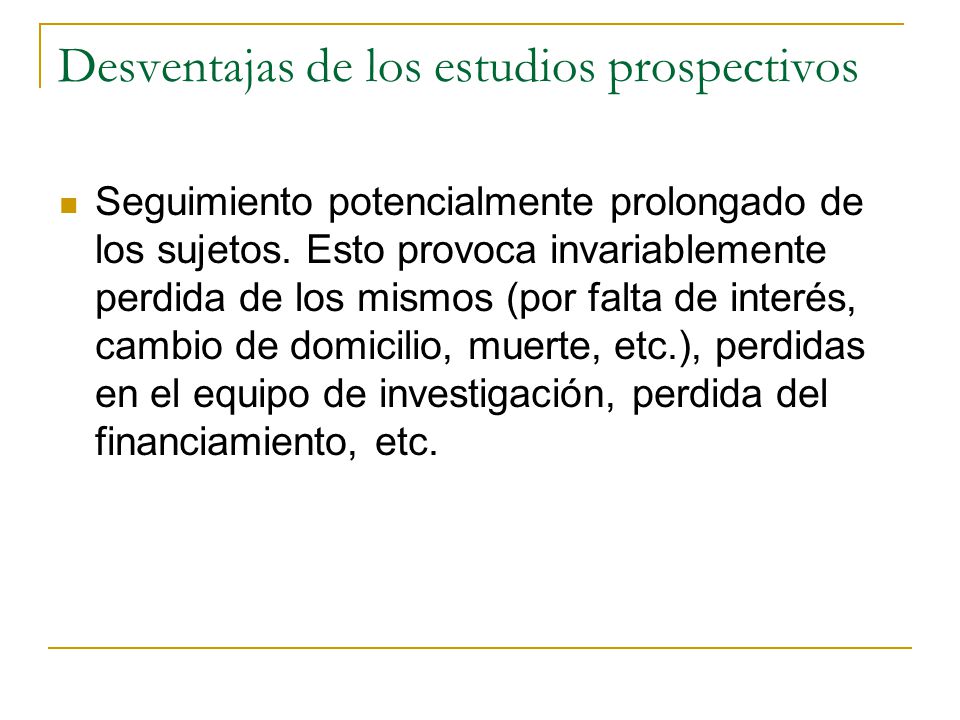 Desventajas de los estudios prospectivos

Seguimiento potencialmente prolongado de los sujetos. Esto provoca invariablemente perdida de los mismos (por falta de interés, cambio de domicilio, muerte, etc.), perdidas en el equipo de investigación, perdida del financiamiento, etc.